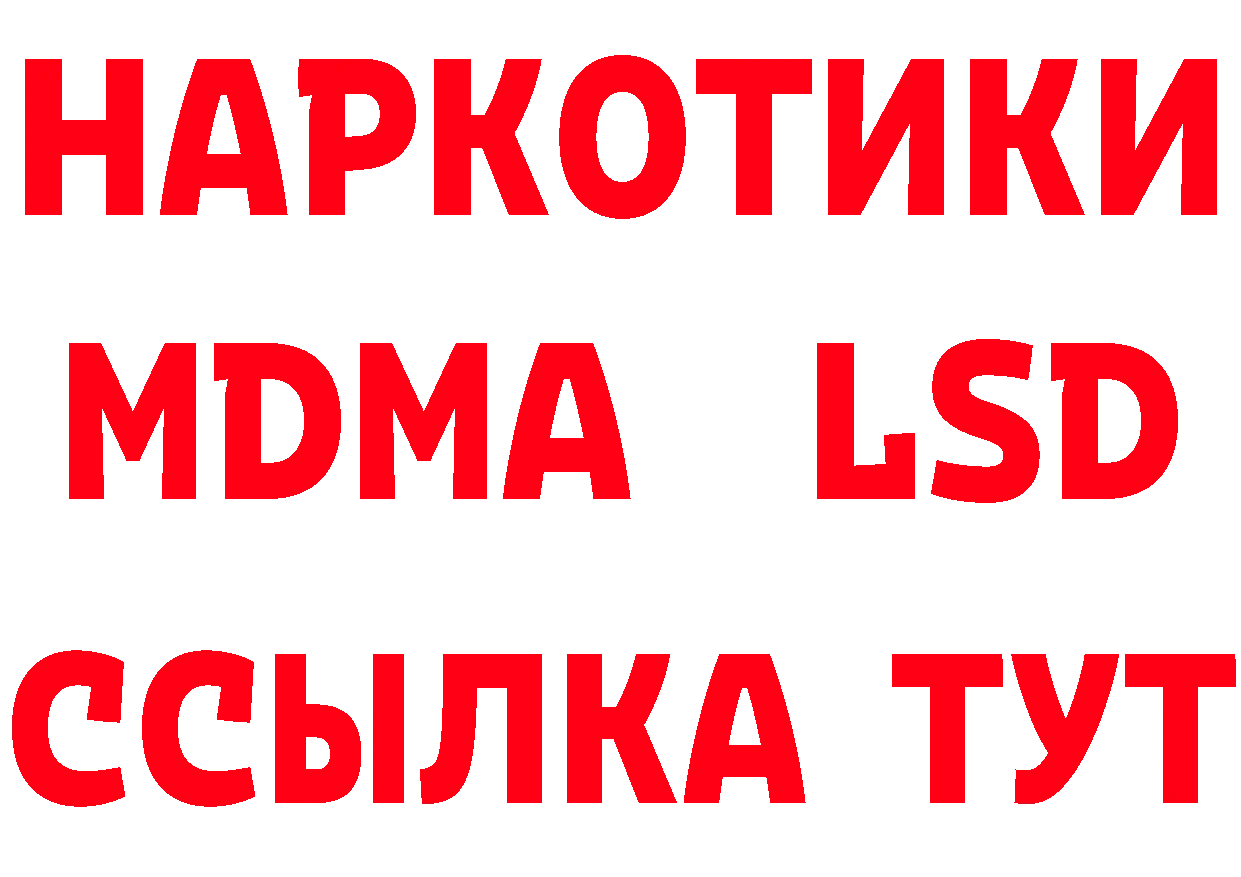 НАРКОТИКИ
MDMA LSD
ССЫЛКА ТУТ